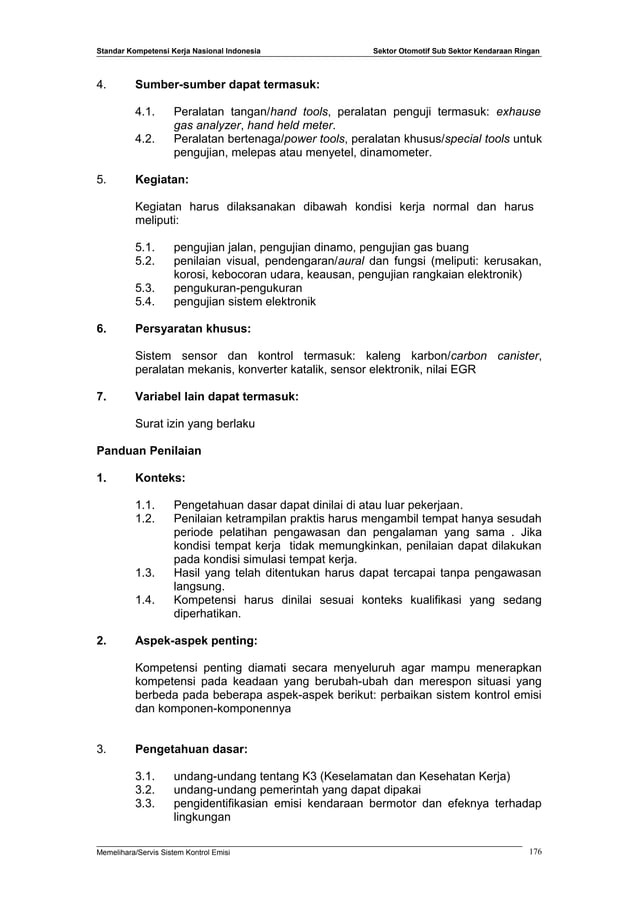 Standar Kompetensi Kerja Nasional Indonesia

Sektor Otomotif Sub Sektor Kendaraan Ringan

4. Sumber-sumber dapat termasuk:

4.1. Peralatan tangan/hand tools, peralatan penguji termasuk: exhause gas analyzer, hand held meter.
4.2. Peralatan bertenaga/power tools, peralatan khusus/special tools untuk pengujian, melepas atau menyetel, dinamometer.

5. Kegiatan:

Kegiatan harus dilaksanakan dibawah kondisi kerja normal dan harus meliputi:

5.1. pengujian jalan, pengujian dinamo, pengujian gas buang
5.2. penilaian visual, pendengaran/aural dan fungsi (meliputi: kerusakan, korosi, kebocoran udara, keausan, pengujian rangkaian elektronik)
5.3. pengukuran-pengukuran
5.4. pengujian sistem elektronik

6. Persyaratan khusus:

Sistem sensor dan kontrol termasuk: kaleng karbon/carbon canister, peralatan mekanis, konverter katalik, sensor elektronik, nilai EGR

7. Variabel lain dapat termasuk:

Surat izin yang berlaku

Panduan Penilaian

1. Konteks:

1.1. Pengetahuan dasar dapat dinilai di atau luar pekerjaan.
1.2. Penilaian ketrampilan praktis harus mengambil tempat hanya sesudah periode pelatihan pengawasan dan pengalaman yang sama . Jika kondisi tempat kerja tidak memungkinkan, penilaian dapat dilakukan pada kondisi simulasi tempat kerja.
1.3. Hasil yang telah ditentukan harus dapat tercapai tanpa pengawasan langsung.
1.4. Kompetensi harus dinilai sesuai konteks kualifikasi yang sedang diperhatikan.

2. Aspek-aspek penting:

Kompetensi penting diamati secara menyeluruh agar mampu menerapkan kompetensi pada keadaan yang berubah-ubah dan merespon situasi yang berbeda pada beberapa aspek-aspek berikut: perbaikan sistem kontrol emisi dan komponen-komponennya

3. Pengetahuan dasar:

3.1. undang-undang tentang K3 (Keselamatan dan Kesehatan Kerja)
3.2. undang-undang pemerintah yang dapat dipakai
3.3. pengidentifikasian emisi kendaraan bermotor dan efeknya terhadap lingkungan

Memelihara/Servis Sistem Kontrol Emisi

176